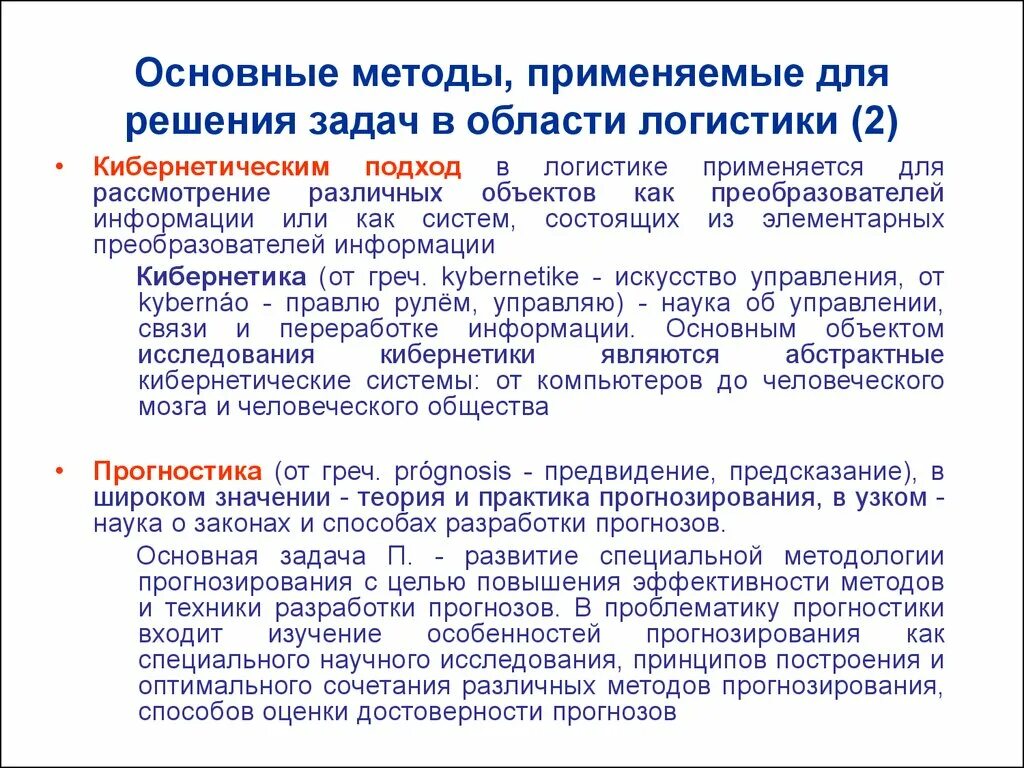 Основные методы, применяемые для решения задач в области логистики (2)

• Кибернетическим подход в логистике применяется для рассмотрение различных объектов как преобразователей информации или как систем, состоящих из элементарных преобразователей информации

Кибернетика (от греч. kybernetike - искусство управления, от kybernáo - правлю рулём, управляю) - наука об управлении, связи и переработке информации. Основным объектом исследования кибернетики являются абстрактные кибернетические системы: от компьютеров до человеческого мозга и человеческого общества

• Прогностика (от греч. prógnosis - предвидение, предсказание), в широком значении - теория и практика прогнозирования, в узком - наука о законах и способах разработки прогнозов.

Основная задача П. - развитие специальной методологии прогнозирования с целью повышения эффективности методов и техники разработки прогнозов. В проблематику прогностики входит изучение особенностей прогнозирования как специального научного исследования, принципов построения и оптимального сочетания различных методов прогнозирования, способов оценки достоверности прогнозов